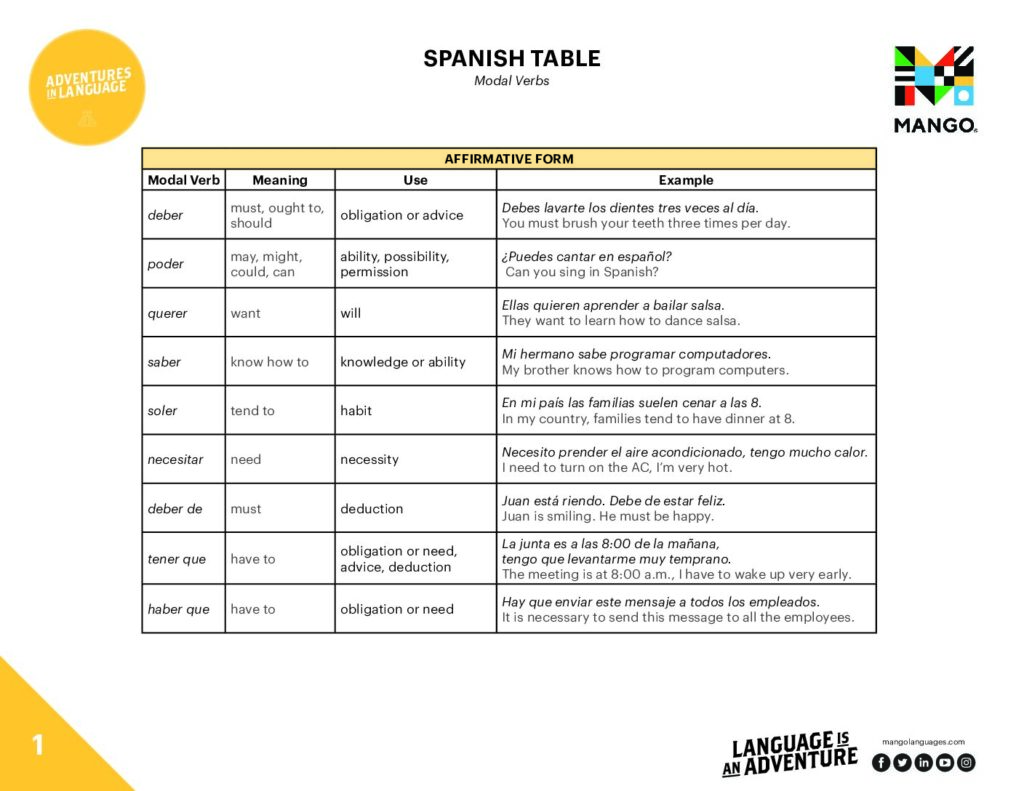 ADVENTURES IN LANGUAGE

SPANISH TABLE
Modal Verbs

MANGO

| AFFIRMATIVE FORM | | | |
|---|---|---|---|
| Modal Verb | Meaning | Use | Example |
| deber | must, ought to, should | obligation or advice | Debes lavarte los dientes tres veces al día. You must brush your teeth three times per day. |
| poder | may, might, could, can | ability, possibility, permission | ¿Puedes cantar en español? Can you sing in Spanish? |
| querer | want | will | Ellas quieren aprender a bailar salsa. They want to learn how to dance salsa. |
| saber | know how to | knowledge or ability | Mi hermano sabe programar computadores. My brother knows how to program computers. |
| soler | tend to | habit | En mi país las familias suelen cenar a las 8. In my country, families tend to have dinner at 8. |
| necesitar | need | necessity | Necesito prender el aire acondicionado, tengo mucho calor. I need to turn on the AC, I'm very hot. |
| deber de | must | deduction | Juan está riendo. Debe de estar feliz. Juan is smiling. He must be happy. |
| tener que | have to | obligation or need, advice, deduction | La junta es a las 8:00 de la mañana, tengo que levantarme muy temprano. The meeting is at 8:00 a.m., I have to wake up very early. |
| haber que | have to | obligation or need | Hay que enviar este mensaje a todos los empleados. It is necessary to send this message to all the employees. |

1

LANGUAGE IS AN ADVENTURE

mangolanguages.com